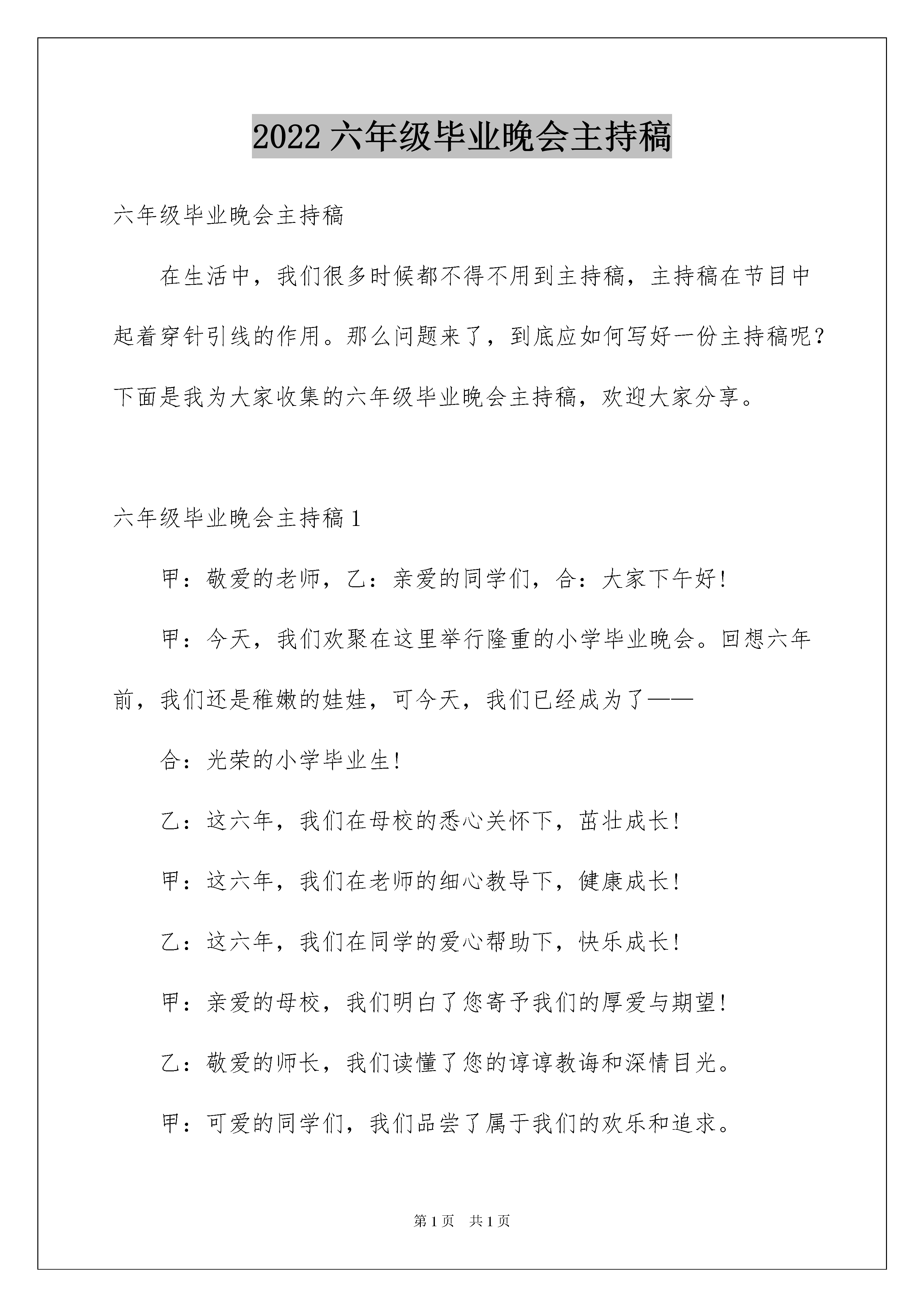 2022 六年级毕业晚会主持稿

六年级毕业晚会主持稿

在生活中，我们很多时候都不得不用到主持稿，主持稿在节目中起着穿针引线的作用。那么问题来了，到底应如何写好一份主持稿呢？下面是我为大家收集的六年级毕业晚会主持稿，欢迎大家分享。

六年级毕业晚会主持稿 1

甲：敬爱的老师，乙：亲爱的同学们，合：大家下午好!

甲：今天，我们欢聚在这里举行隆重的小学毕业晚会。回想六年前，我们还是稚嫩的娃娃，可今天，我们已经成为了——

合：光荣的小学毕业生!

乙：这六年，我们在母校的悉心关怀下，茁壮成长!

甲：这六年，我们在老师的细心教导下，健康成长!

乙：这六年，我们在同学的爱心帮助下，快乐成长!

甲：亲爱的母校，我们明白了您寄予我们的厚爱与期望!

乙：敬爱的师长，我们读懂了您的谆谆教诲和深情目光。

甲：可爱的同学们，我们品尝了属于我们的欢乐和追求。

第 1 页　共 1 页